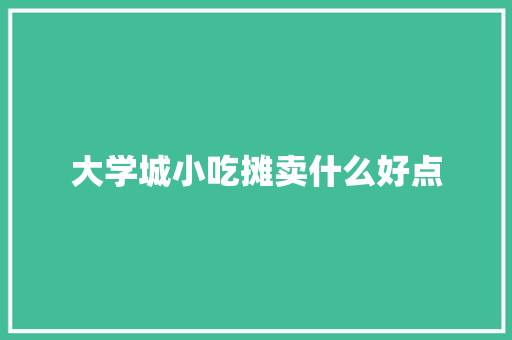 大学城小吃摊卖什么好点